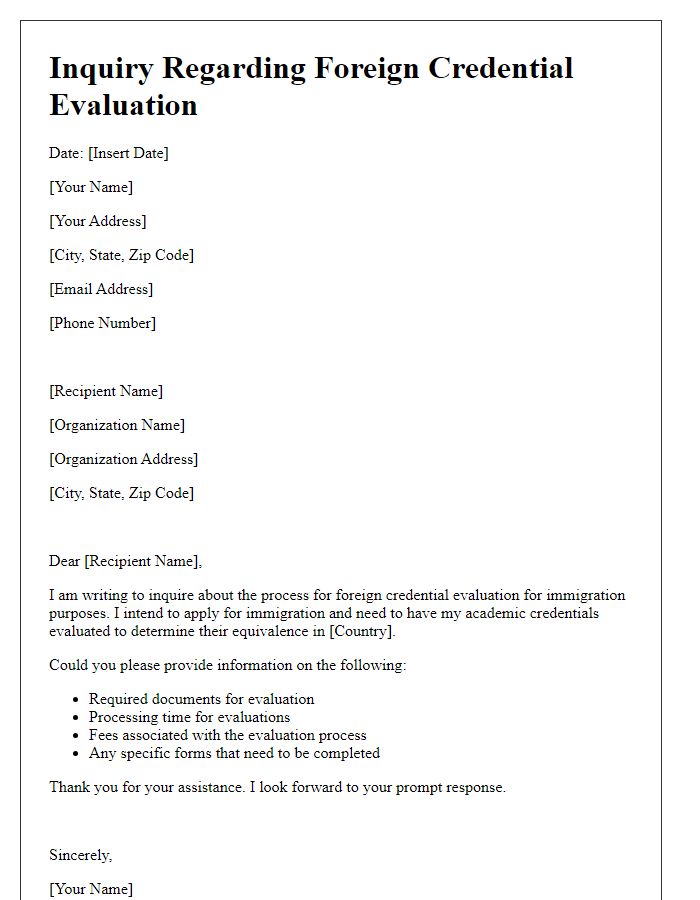 Inquiry Regarding Foreign Credential Evaluation

Date: [Insert Date]

[Your Name]

[Your Address]

[City, State, Zip Code]

[Email Address]

[Phone Number]

[Recipient Name]

[Organization Name]

[Organization Address]

[City, State, Zip Code]

Dear [Recipient Name],

I am writing to inquire about the process for foreign credential evaluation for immigration purposes. I intend to apply for immigration and need to have my academic credentials evaluated to determine their equivalence in [Country].

Could you please provide information on the following:

- Required documents for evaluation
- Processing time for evaluations
- Fees associated with the evaluation process
- Any specific forms that need to be completed

Thank you for your assistance. I look forward to your prompt response.

Sincerely,

[Your Name]